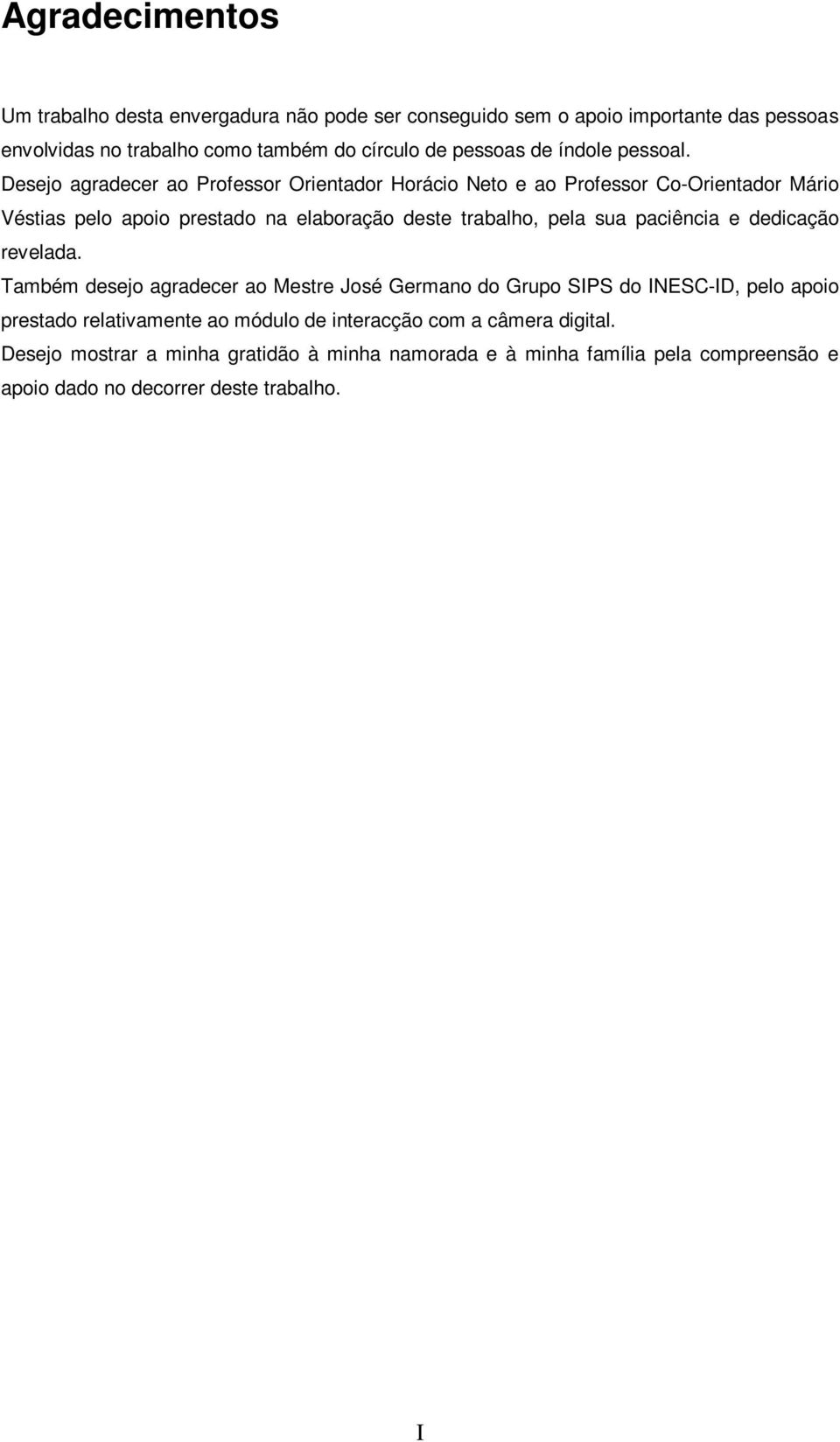 Agradecimentos

Um trabalho desta envergadura não pode ser conseguido sem o apoio importante das pessoas envolvidas no trabalho como também do círculo de pessoas de índole pessoal.

Desejo agradecer ao Professor Orientador Horácio Neto e ao Professor Co-Orientador Mário Véstias pelo apoio prestado na elaboração deste trabalho, pela sua paciência e dedicação revelada.

Também desejo agradecer ao Mestre José Germano do Grupo SIPS do INESC-ID, pelo apoio prestado relativamente ao módulo de interacção com a câmera digital.

Desejo mostrar a minha gratidão à minha namorada e à minha família pela compreensão e apoio dado no decorrer deste trabalho.

I